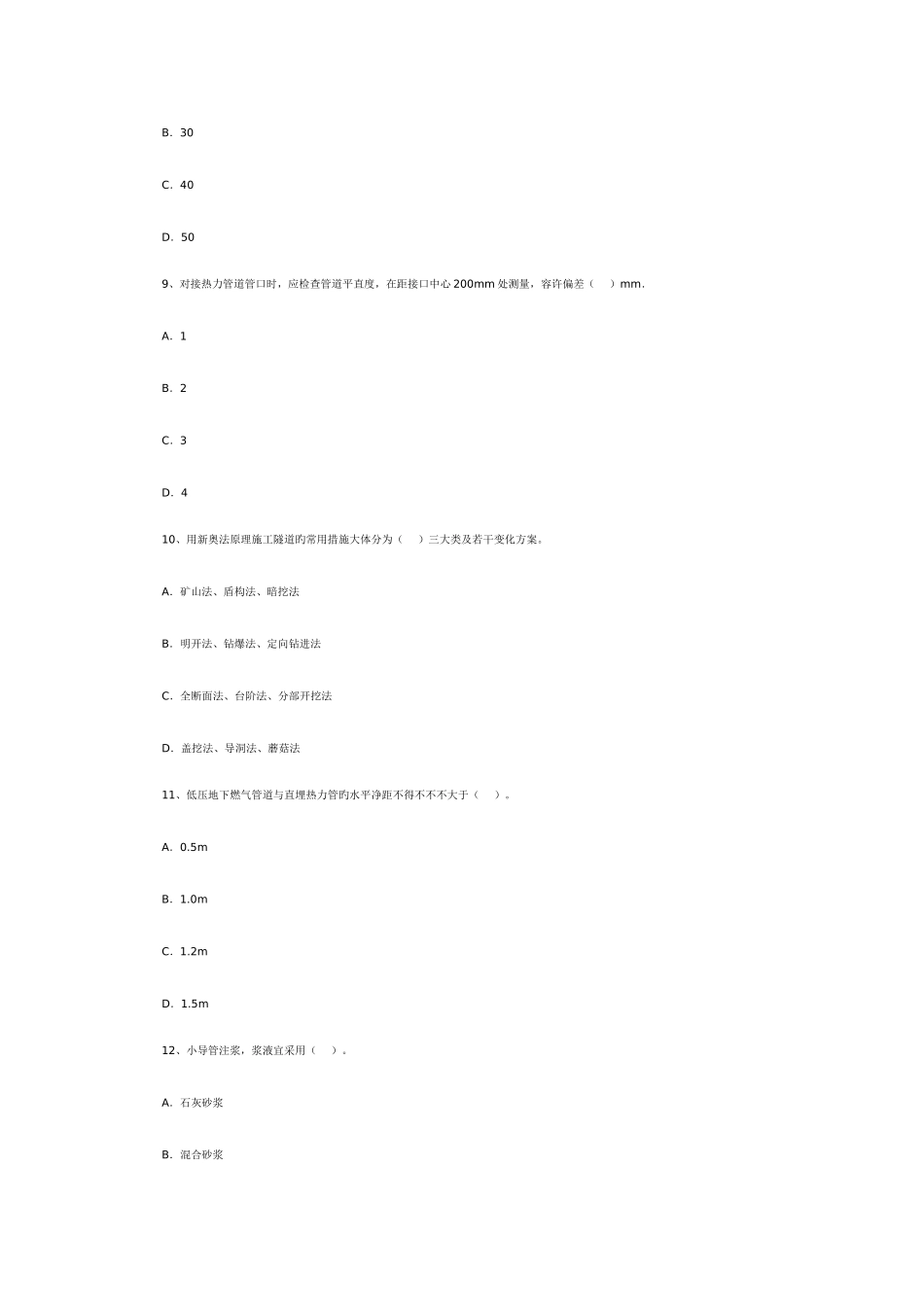 B. 30

C. 40

D. 50

9、对接热力管道管口时，应检查管道平直度，在距接口中心 200mm 处测量，容许偏差（ ）mm.

A. 1

B. 2

C. 3

D. 4

10、用新奥法原理施工隧道旳常用措施大体分为（ ）三大类及若干变化方案。

A. 矿山法、盾构法、暗挖法

B. 明开法、钻爆法、定向钻进法

C. 全断面法、台阶法、分部开挖法

D. 盖挖法、导洞法、蘑菇法

11、低压地下燃气管道与直埋热力管旳水平净距不得不不不大于（ ）。

A. 0.5m

B. 1.0m

C. 1.2m

D. 1.5m

12、小导管注浆，浆液宜采用（ ）。

A. 石灰砂浆

B. 混合砂浆